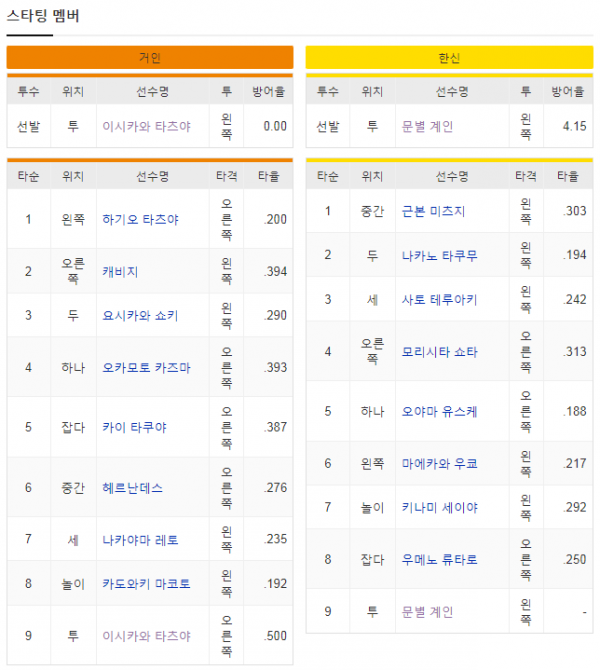 스타팅 멤버

거인

| 투수 | 위치 | 선수명 | 투 | 방어율 |
|---|---|---|---|---|
| 선발 | 투 | 이시카와 타츠야 | 왼쪽 | 0.00 |

| 타순 | 위치 | 선수명 | 타격 | 타율 |
|---|---|---|---|---|
| 1 | 왼쪽 | 하기오 타츠야 | 오른쪽 | .200 |
| 2 | 오른쪽 | 캐비지 | 왼쪽 | .394 |
| 3 | 두 | 요시카와 쇼키 | 왼쪽 | .290 |
| 4 | 하나 | 오카모토 카즈마 | 오른쪽 | .393 |
| 5 | 잡다 | 카이 타쿠야 | 오른쪽 | .387 |
| 6 | 중간 | 헤르난데스 | 오른쪽 | .276 |
| 7 | 세 | 나카야마 레토 | 왼쪽 | .235 |
| 8 | 놀이 | 카도와키 마코토 | 왼쪽 | .192 |
| 9 | 투 | 이시카와 타츠야 | 오른쪽 | .500 |

한신

| 투수 | 위치 | 선수명 | 투 | 방어율 |
|---|---|---|---|---|
| 선발 | 투 | 문별 계인 | 왼쪽 | 4.15 |

| 타순 | 위치 | 선수명 | 타격 | 타율 |
|---|---|---|---|---|
| 1 | 중간 | 근본 미츠지 | 왼쪽 | .303 |
| 2 | 두 | 나카노 타쿠무 | 왼쪽 | .194 |
| 3 | 세 | 사토 테루아키 | 왼쪽 | .242 |
| 4 | 오른쪽 | 모리시타 쇼타 | 오른쪽 | .313 |
| 5 | 하나 | 오야마 유스케 | 오른쪽 | .188 |
| 6 | 왼쪽 | 마에카와 우쿄 | 왼쪽 | .217 |
| 7 | 놀이 | 키나미 세이야 | 왼쪽 | .292 |
| 8 | 잡다 | 우메노 류타로 | 오른쪽 | .250 |
| 9 | 투 | 문별 계인 | 왼쪽 | - |